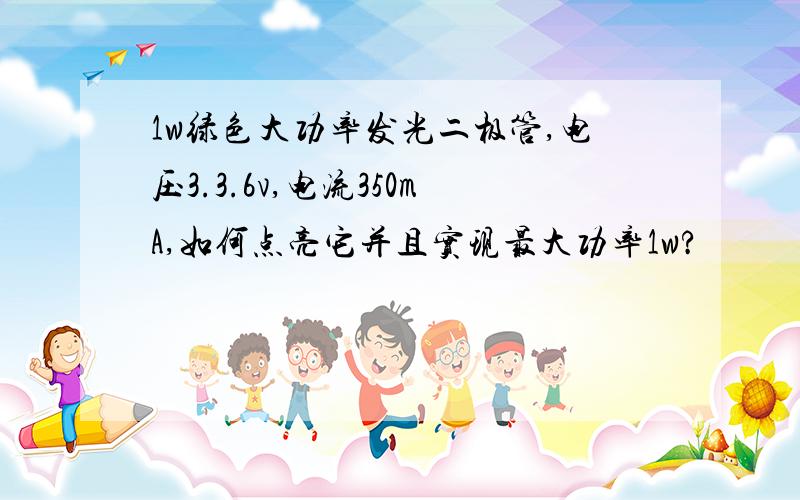 1w绿色大功率发光二极管,电压3.3.6v,电流350mA,如何点亮它并且实现最大功率1w?